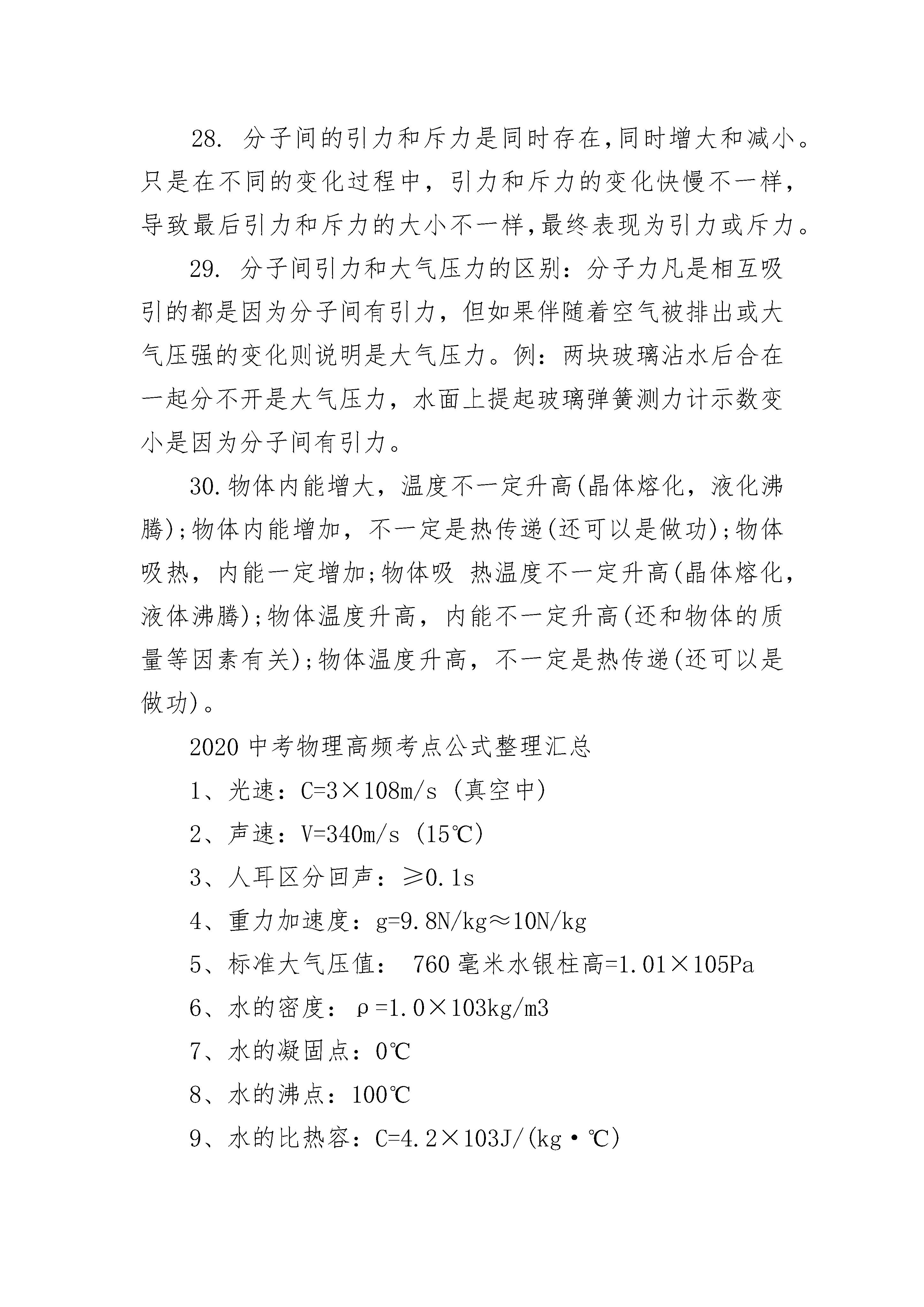 28. 分子间的引力和斥力是同时存在,同时增大和减小。只是在不同的变化过程中，引力和斥力的变化快慢不一样，导致最后引力和斥力的大小不一样,最终表现为引力或斥力。

29. 分子间引力和大气压力的区别：分子力凡是相互吸引的都是因为分子间有引力，但如果伴随着空气被排出或大气压强的变化则说明是大气压力。例：两块玻璃沾水后合在一起分不开是大气压力，水面上提起玻璃弹簧测力计示数变小是因为分子间有引力。

30.物体内能增大，温度不一定升高(晶体熔化，液化沸腾);物体内能增加，不一定是热传递(还可以是做功);物体吸热，内能一定增加;物体吸 热温度不一定升高(晶体熔化，液体沸腾);物体温度升高，内能不一定升高(还和物体的质量等因素有关);物体温度升高，不一定是热传递(还可以是做功)。

2020中考物理高频考点公式整理汇总

1、光速：C=3×108m/s (真空中)

2、声速：V=340m/s (15℃)

3、人耳区分回声：≥0.1s

4、重力加速度：g=9.8N/kg≈10N/kg

5、标准大气压值： 760毫米水银柱高=1.01×105Pa

6、水的密度：ρ=1.0×103kg/m3

7、水的凝固点：0℃

8、水的沸点：100℃

9、水的比热容：C=4.2×103J/(kg·℃)